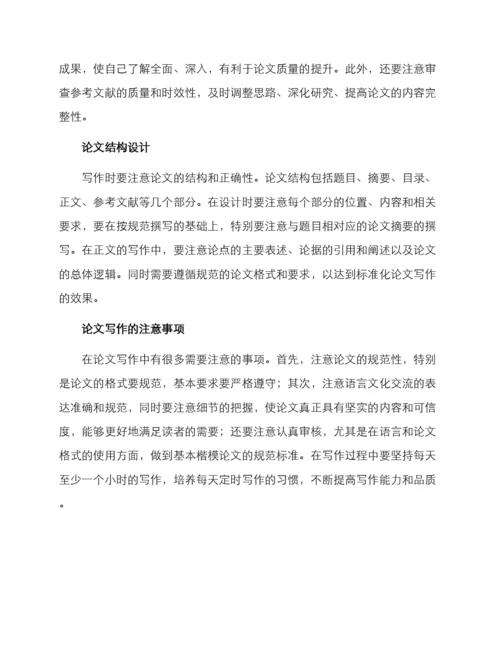 成果，使自己了解全面、深入，有利于论文质量的提升。此外，还要注意审查参考文献的质量和时效性，及时调整思路、深化研究、提高论文的内容完整性。

论文结构设计

写作时要注意论文的结构和正确性。论文结构包括题目、摘要、目录、正文、参考文献等几个部分。在设计时要注意每个部分的位置、内容和相关要求，要在按规范撰写的基础上，特别要注意与题目相对应的论文摘要的撰写。在正文的写作中，要注意论点的主要表述、论据的引用和阐述以及论文的总体逻辑。同时需要遵循规范的论文格式和要求，以达到标准化论文写作的效果。

论文写作的注意事项

在论文写作中有很多需要注意的事项。首先，注意论文的规范性，特别是论文的格式要规范，基本要求要严格遵守；其次，注意语言文化交流的表达准确和规范，同时要注意细节的把握，使论文真正具有坚实的内容和可信度，能够更好地满足读者的需要；还要注意认真审核，尤其是在语言和论文格式的使用方面，做到基本楷模论文的规范标准。在写作过程中要坚持每天至少一个小时的写作，培养每天定时写作的习惯，不断提高写作能力和品质。